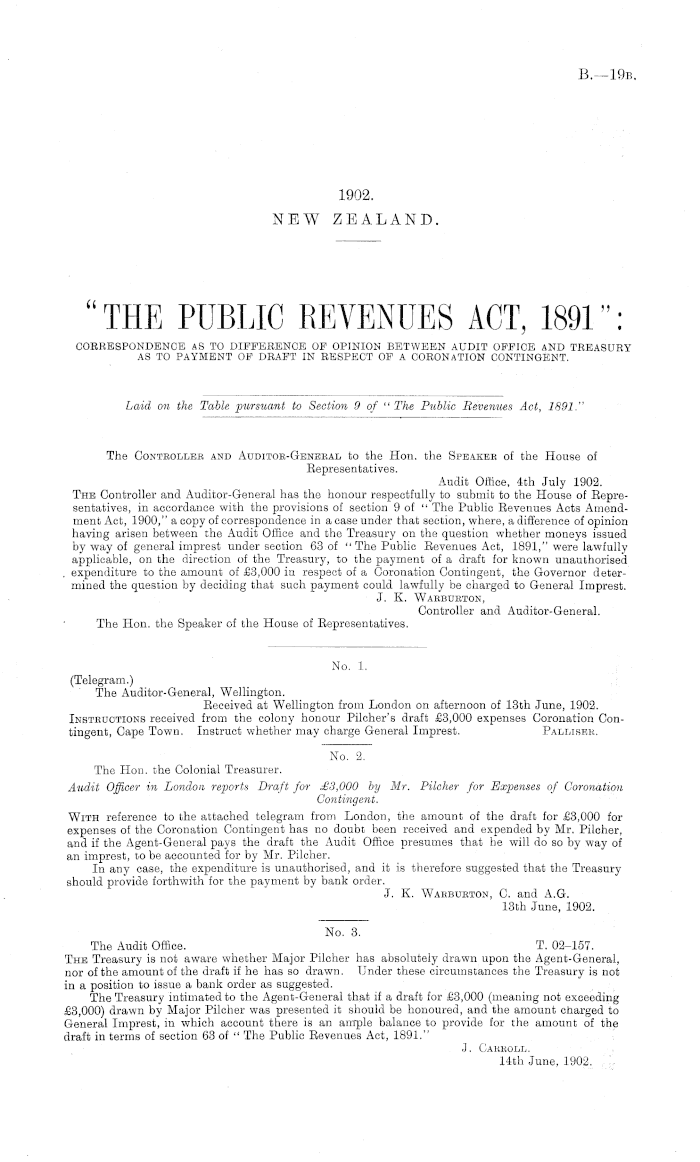 B.—19B.

1902.
NEW ZEALAND.

"THE PUBLIC REVENUES ACT, 1891":
CORRESPONDENCE AS TO DIFFERENCE OF OPINION BETWEEN AUDIT OFFICE AND TREASURY AS TO PAYMENT OF DRAFT IN RESPECT OF A CORONATION CONTINGENT.

Laid on the Table pursuant to Section 9 of "The Public Revenues Act, 1891."

The CONTROLLER AND AUDITOR-GENERAL to the Hon. the SPEAKER of the House of Representatives.

Audit Office, 4th July 1902.

THE Controller and Auditor-General has the honour respectfully to submit to the House of Representatives, in accordance with the provisions of section 9 of "The Public Revenues Acts Amendment Act, 1900," a copy of correspondence in a case under that section, where, a difference of opinion having arisen between the Audit Office and the Treasury on the question whether moneys issued by way of general imprest under section 63 of "The Public Revenues Act, 1891," were lawfully applicable, on the direction of the Treasury, to the payment of a draft for known unauthorised expenditure to the amount of £3,000 in respect of a Coronation Contingent, the Governor determined the question by deciding that such payment could lawfully be charged to General Imprest.

J. K. WARBURTON,
Controller and Auditor-General.

The Hon. the Speaker of the House of Representatives.

No. 1.

(Telegram.)
The Auditor-General, Wellington.
Received at Wellington from London on afternoon of 13th June, 1902.
INSTRUCTIONS received from the colony honour Pilcher's draft £3,000 expenses Coronation Contingent, Cape Town. Instruct whether may charge General Imprest. PALLISER.

No. 2.

The Hon. the Colonial Treasurer.
Audit Officer in London reports Draft for £3,000 by Mr. Pilcher for Expenses of Coronation Contingent.

WITH reference to the attached telegram from London, the amount of the draft for £3,000 for expenses of the Coronation Contingent has no doubt been received and expended by Mr. Pilcher, and if the Agent-General pays the draft the Audit Office presumes that he will do so by way of an imprest, to be accounted for by Mr. Pilcher.

In any case, the expenditure is unauthorised, and it is therefore suggested that the Treasury should provide forthwith for the payment by bank order.

J. K. WARBURTON, C. and A.G.
13th June, 1902.

No. 3.

The Audit Office. T. 02–157.

THE Treasury is not aware whether Major Pilcher has absolutely drawn upon the Agent-General, nor of the amount of the draft if he has so drawn. Under these circumstances the Treasury is not in a position to issue a bank order as suggested.

The Treasury intimated to the Agent-General that if a draft for £3,000 (meaning not exceeding £3,000) drawn by Major Pilcher was presented it should be honoured, and the amount charged to General Imprest, in which account there is an ample balance to provide for the amount of the draft in terms of section 63 of "The Public Revenues Act, 1891."

J. CARROLL.
14th June, 1902.